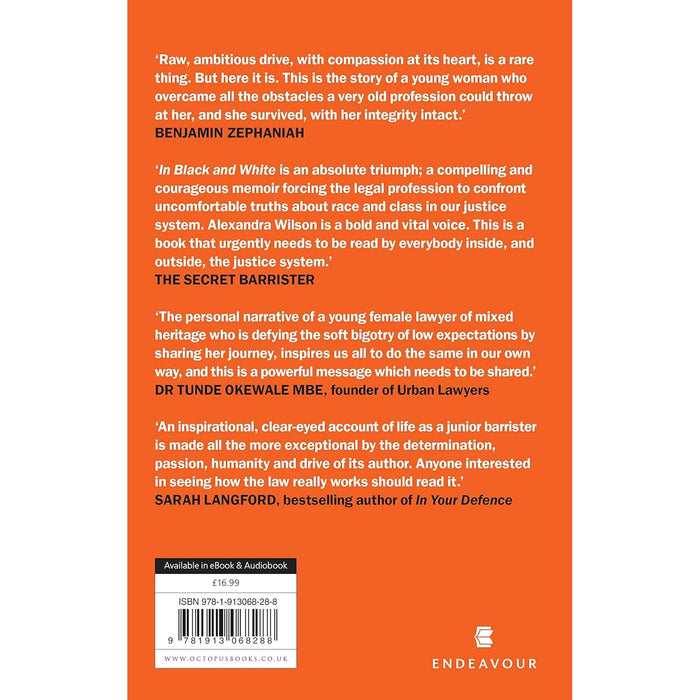 'Raw, ambitious drive, with compassion at its heart, is a rare thing. But here it is. This is the story of a young woman who overcame all the obstacles a very old profession could throw at her, and she survived, with her integrity intact.'
BENJAMIN ZEPHANIAH

'In Black and White is an absolute triumph; a compelling and courageous memoir forcing the legal profession to confront uncomfortable truths about race and class in our justice system. Alexandra Wilson is a bold and vital voice. This is a book that urgently needs to be read by everybody inside, and outside, the justice system.'
THE SECRET BARRISTER

'The personal narrative of a young female lawyer of mixed heritage who is defying the soft bigotry of low expectations by sharing her journey, inspires us all to do the same in our own way, and this is a powerful message which needs to be shared.'
DR TUNDE OKEWALE MBE, founder of Urban Lawyers

'An inspirational, clear-eyed account of life as a junior barrister is made all the more exceptional by the determination, passion, humanity and drive of its author. Anyone interested in seeing how the law really works should read it.'
SARAH LANGFORD, bestselling author of In Your Defence

Available in eBook & Audiobook
£16.99
ISBN 978-1-913068-28-8
9 781913 068288
WWW.OCTOPUSBOOKS.CO.UK

ENDEAVOUR